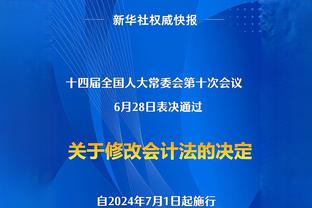 新华社权威快报

十四届全国人大常委会第十次会议
6月28日表决通过

关于修改会计法的决定

自2024年7月1日起施行